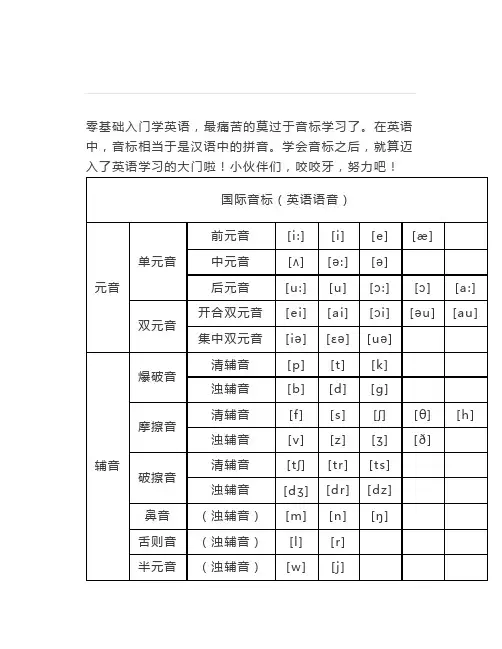 零基础入门学英语，最痛苦的莫过于音标学习了。在英语中，音标相当于是汉语中的拼音。学会音标之后，就算迈入了英语学习的大门啦！小伙伴们，咬咬牙，努力吧！

| 国际音标（英语语音） | | | | | | | |
|---|---|---|---|---|---|---|---|
| 元音 | 单元音 | 前元音 | [i:] | [i] | [e] | [æ] | |
| | | 中元音 | [ʌ] | [ə:] | [ə] | | |
| | | 后元音 | [u:] | [u] | [ɔ:] | [ɔ] | [a:] |
| | 双元音 | 开合双元音 | [ei] | [ai] | [ɔi] | [əu] | [au] |
| | | 集中双元音 | [iə] | [ɛə] | [uə] | | |
| 辅音 | 爆破音 | 清辅音 | [p] | [t] | [k] | | |
| | | 浊辅音 | [b] | [d] | [g] | | |
| | 摩擦音 | 清辅音 | [f] | [s] | [ʃ] | [θ] | [h] |
| | | 浊辅音 | [v] | [z] | [ʒ] | [ð] | |
| | 破擦音 | 清辅音 | [tʃ] | [tr] | [ts] | | |
| | | 浊辅音 | [dʒ] | [dr] | [dz] | | |
| | 鼻音 | （浊辅音） | [m] | [n] | [ŋ] | | |
| | 舌则音 | （浊辅音） | [l] | [r] | | | |
| | 半元音 | （浊辅音） | [w] | [j] | | | |